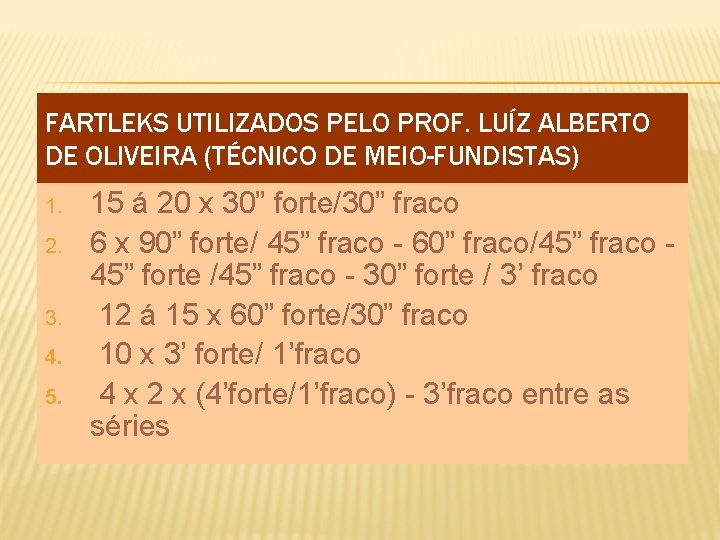 FARTLEKS UTILIZADOS PELO PROF. LUÍZ ALBERTO DE OLIVEIRA (TÉCNICO DE MEIO-FUNDISTAS)

1. 15 á 20 x 30” forte/30” fraco
2. 6 x 90” forte/ 45” fraco - 60” fraco/45” fraco - 45” forte /45” fraco - 30” forte / 3’ fraco
3. 12 á 15 x 60” forte/30” fraco
4. 10 x 3’ forte/ 1’fraco
5. 4 x 2 x (4’forte/1’fraco) - 3’fraco entre as séries